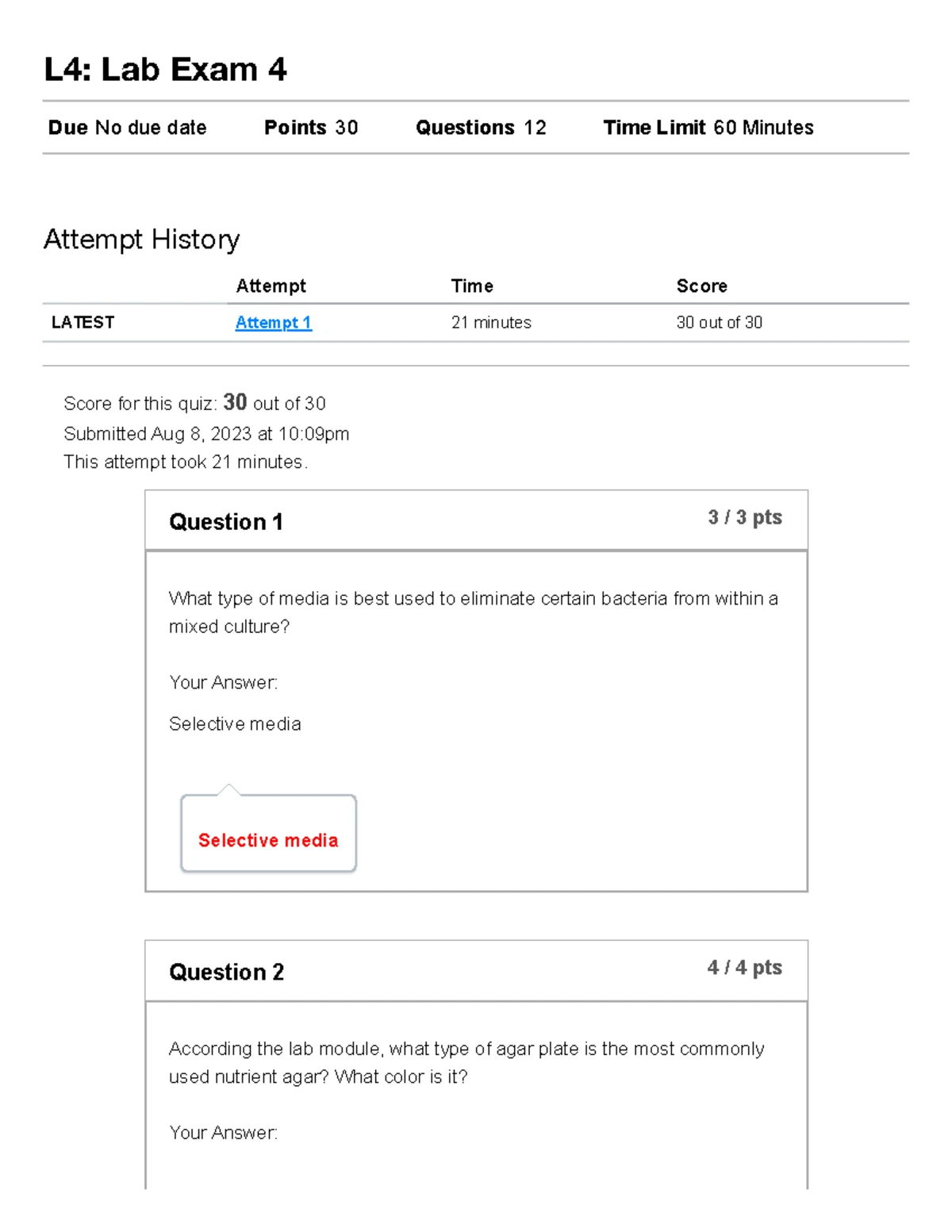 L4: Lab Exam 4

Due No due date Points 30 Questions 12 Time Limit 60 Minutes

Attempt History

| | Attempt | Time | Score |
|---|---|---|---|
| LATEST | Attempt 1 | 21 minutes | 30 out of 30 |

Score for this quiz: 30 out of 30
Submitted Aug 8, 2023 at 10:09pm
This attempt took 21 minutes.

Question 1 3 / 3 pts

What type of media is best used to eliminate certain bacteria from within a mixed culture?

Your Answer:

Selective media

Selective media

Question 2 4 / 4 pts

According the lab module, what type of agar plate is the most commonly used nutrient agar? What color is it?

Your Answer: